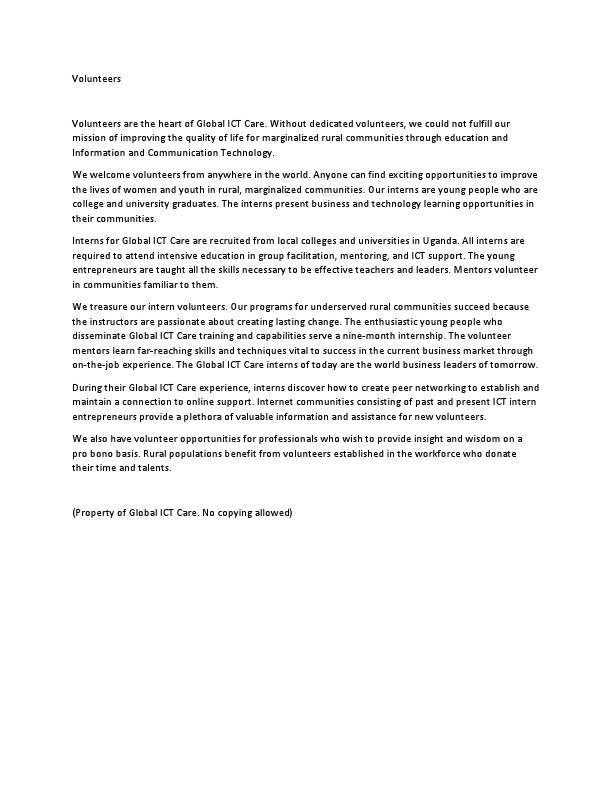 Volunteers

Volunteers are the heart of Global ICT Care. Without dedicated volunteers, we could not fulfill our mission of improving the quality of life for marginalized rural communities through education and Information and Communication Technology.

We welcome volunteers from anywhere in the world. Anyone can find exciting opportunities to improve the lives of women and youth in rural, marginalized communities. Our interns are young people who are college and university graduates. The interns present business and technology learning opportunities in their communities.

Interns for Global ICT Care are recruited from local colleges and universities in Uganda. All interns are required to attend intensive education in group facilitation, mentoring, and ICT support. The young entrepreneurs are taught all the skills necessary to be effective teachers and leaders. Mentors volunteer in communities familiar to them.

We treasure our intern volunteers. Our programs for underserved rural communities succeed because the instructors are passionate about creating lasting change. The enthusiastic young people who disseminate Global ICT Care training and capabilities serve a nine-month internship. The volunteer mentors learn far-reaching skills and techniques vital to success in the current business market through on-the-job experience. The Global ICT Care interns of today are the world business leaders of tomorrow.

During their Global ICT Care experience, interns discover how to create peer networking to establish and maintain a connection to online support. Internet communities consisting of past and present ICT intern entrepreneurs provide a plethora of valuable information and assistance for new volunteers.

We also have volunteer opportunities for professionals who wish to provide insight and wisdom on a pro bono basis. Rural populations benefit from volunteers established in the workforce who donate their time and talents.

(Property of Global ICT Care. No copying allowed)